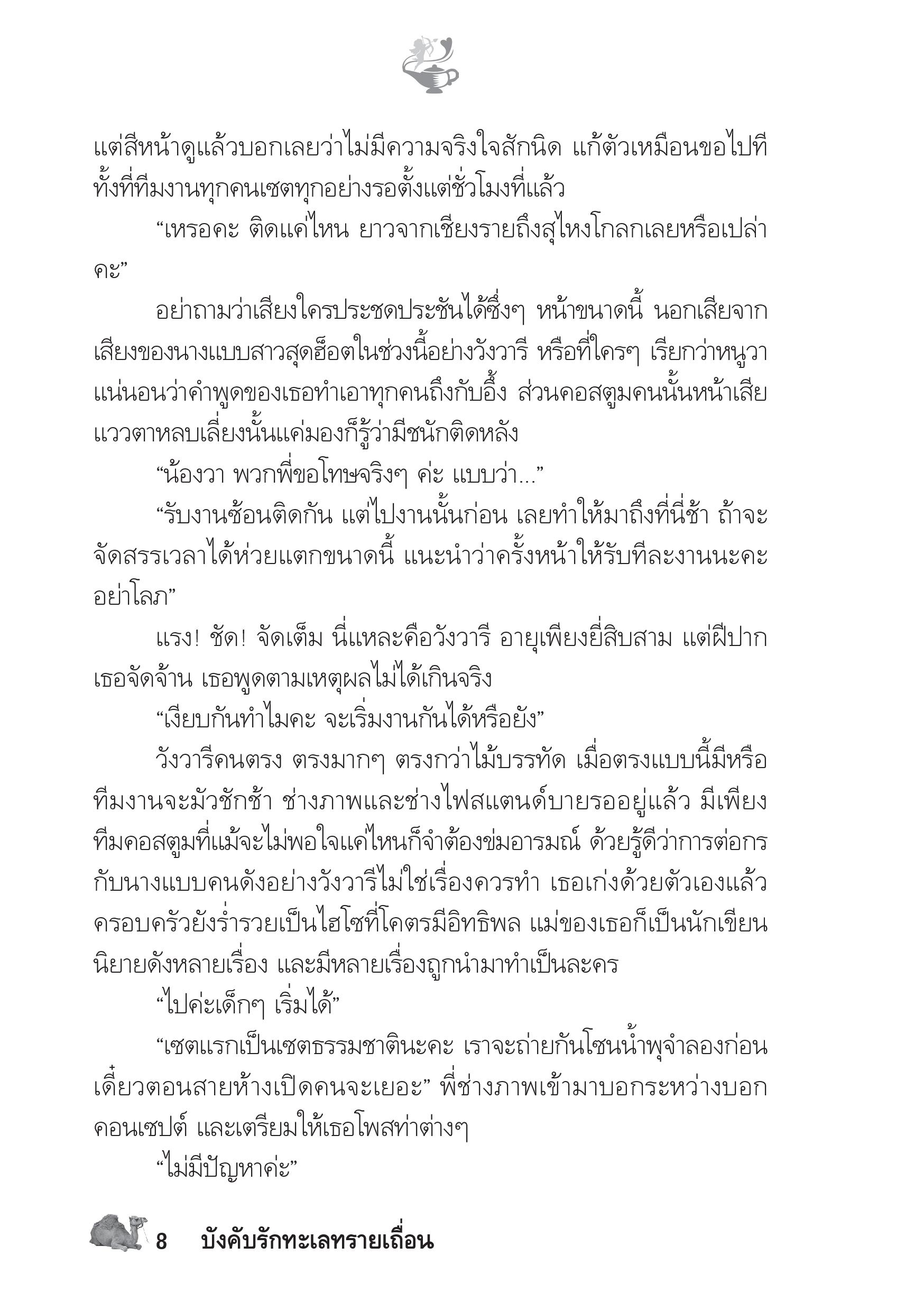 แต่สีหน้าดูแล้วบอกเลยว่าไม่มีความจริงใจสักนิด แก้ตัวเหมือนขอไปที ทั้งที่ทีมงานทุกคนเซตทุกอย่างรอตั้งแต่ชั่วโมงที่แล้ว

“เหรอคะ ติดแค่ไหน ยาวจากเชียงรายถึงสุไหงโกลกเลยหรือเปล่าคะ”

อย่าถามว่าเสียงใครประชดประชันได้ซึ่งๆ หน้าขนาดนี้ นอกเสียจากเสียงของนางแบบสาวสุดฮ็อตในช่วงนี้อย่างวังวารี หรือที่ใครๆ เรียกว่าหนูวา แน่นอนว่าคำพูดของเธอทำเอาทุกคนถึงกับอึ้ง ส่วนคอสตูมคนนั้นหน้าเสีย แววตาหลบเลี่ยงนั้นแค่มองก็รู้ว่ามีชนักติดหลัง

“น้องวา พวกพี่ขอโทษจริงๆ ค่ะ แบบว่า...”

“รับงานซ้อนติดกัน แต่ไปงานนั้นก่อน เลยทำให้มาถึงที่นี่ช้า ถ้าจะจัดสรรเวลาได้ห่วยแตกขนาดนี้ แนะนำว่าครั้งหน้าให้รับทีละงานนะคะ อย่าโลภ”

แรง! ชัด! จัดเต็ม นี่แหละคือวังวารี อายุเพียงยี่สิบสาม แต่ฝีปากเธอจัดจ้าน เธอพูดตามเหตุผลไม่ได้เกินจริง

“เงียบกันทำไมคะ จะเริ่มงานกันได้หรือยัง”

วังวารีคนตรง ตรงมากๆ ตรงกว่าไม้บรรทัด เมื่อตรงแบบนี้มีหรือทีมงานจะมัวชักช้า ช่างภาพและช่างไฟสแตนด์บายรออยู่แล้ว มีเพียงทีมคอสตูมที่แม้จะไม่พอใจแค่ไหนก็จำต้องข่มอารมณ์ ด้วยรู้ดีว่าการต่อกรกับนางแบบคนดังอย่างวังวารีไม่ใช่เรื่องควรทำ เธอเก่งด้วยตัวเองแล้ว ครอบครัวยังร่ำรวยเป็นไฮโซที่โคตรมีอิทธิพล แม่ของเธอก็เป็นนักเขียนนิยายดังหลายเรื่อง และมีหลายเรื่องถูกนำมาทำเป็นละคร

“ไปค่ะเด็กๆ เริ่มได้”

“เซตแรกเป็นเซตธรรมชาตินะคะ เราจะถ่ายกันโซนน้ำพุจำลองก่อน เดี๋ยวตอนสายห้างเปิดคนจะเยอะ” พี่ช่างภาพเข้ามาบอกระหว่างบอกคอนเซปต์ และเตรียมให้เธอโพสท่าต่างๆ

“ไม่มีปัญหาค่ะ”

8 บังคับรักทะเลทรายเถื่อน